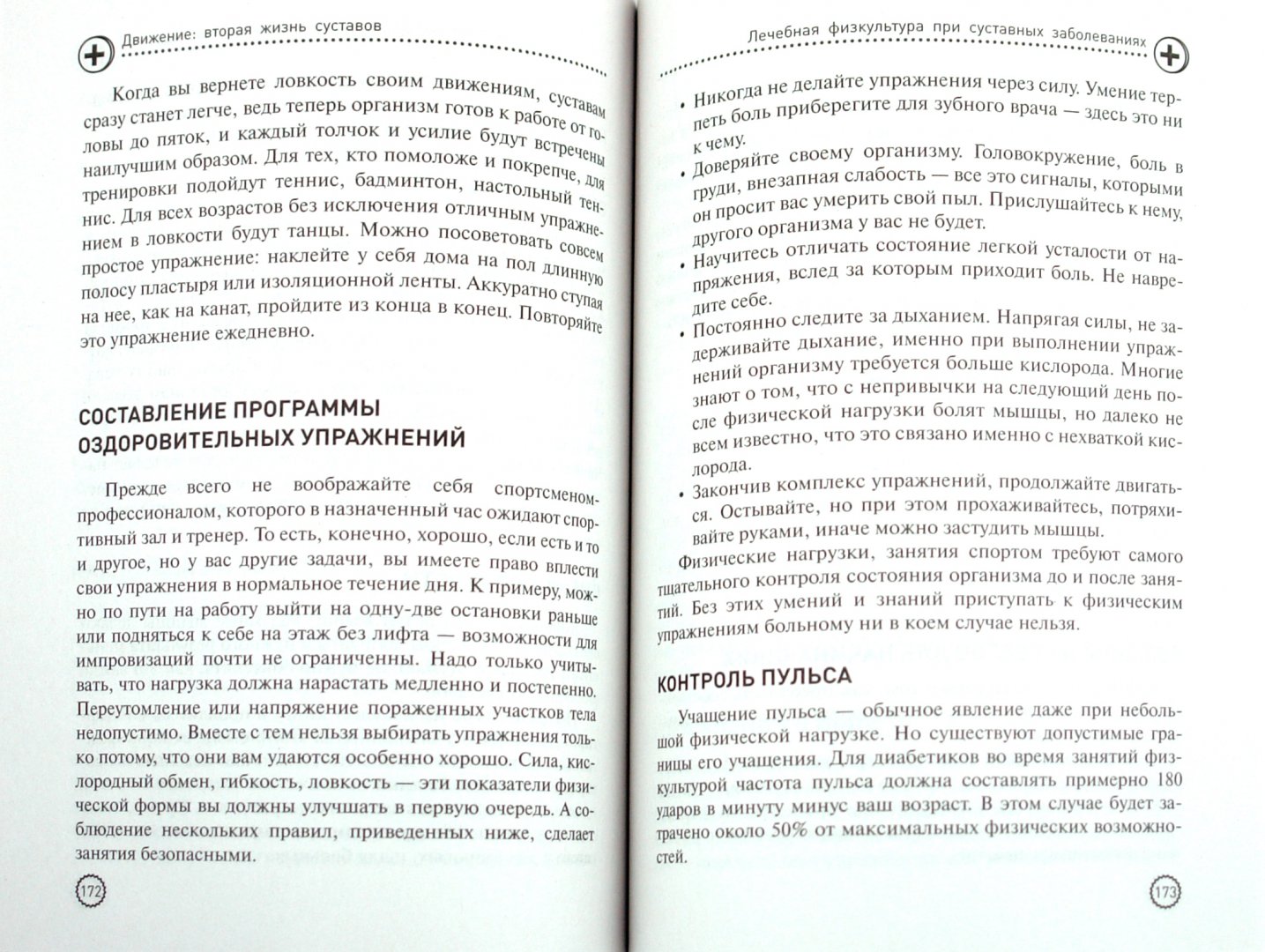 Движение: вторая жизнь суставов

Когда вы вернете ловкость своим движениям, суставам сразу станет легче, ведь теперь организм готов к работе от головы до пяток, и каждый толчок и усилие будут встречены наилучшим образом. Для тех, кто помоложе и покрепче, для тренировки подойдут теннис, бадминтон, настольный теннис. Для всех возрастов без исключения отличным упражнением в ловкости будут танцы. Можно посоветовать совсем простое упражнение: наклейте у себя дома на пол длинную полосу пластыря или изоляционной ленты. Аккуратно ступая на нее, как на канат, пройдите из конца в конец. Повторяйте это упражнение ежедневно.

СОСТАВЛЕНИЕ ПРОГРАММЫ ОЗДОРОВИТЕЛЬНЫХ УПРАЖНЕНИЙ

Прежде всего не воображайте себя спортсменом-профессионалом, которого в назначенный час ожидают спортивный зал и тренер. То есть, конечно, хорошо, если есть и то и другое, но у вас другие задачи, вы имеете право вплести свои упражнения в нормальное течение дня. К примеру, можно по пути на работу выйти на одну-две остановки раньше или подняться к себе на этаж без лифта — возможности для импровизаций почти не ограниченны. Надо только учитывать, что нагрузка должна нарастать медленно и постепенно. Переутомление или напряжение пораженных участков тела недопустимо. Вместе с тем нельзя выбирать упражнения только потому, что они вам удаются особенно хорошо. Сила, кислородный обмен, гибкость, ловкость — эти показатели физической формы вы должны улучшать в первую очередь. А соблюдение нескольких правил, приведенных ниже, сделает занятия безопасными.

172

Лечебная физкультура при суставных заболеваниях

• Никогда не делайте упражнения через силу. Умение терпеть боль приберегите для зубного врача — здесь это ни к чему.
• Доверяйте своему организму. Головокружение, боль в груди, внезапная слабость — все это сигналы, которыми он просит вас умерить свой пыл. Прислушайтесь к нему, другого организма у вас не будет.
• Научитесь отличать состояние легкой усталости от напряжения, вслед за которым приходит боль. Не навредите себе.
• Постоянно следите за дыханием. Напрягая силы, не задерживайте дыхание, именно при выполнении упражнений организму требуется больше кислорода. Многие знают о том, что с непривычки на следующий день после физической нагрузки болят мышцы, но далеко не всем известно, что это связано именно с нехваткой кислорода.
• Закончив комплекс упражнений, продолжайте двигаться. Остывайте, но при этом прохаживайтесь, потряхивайте руками, иначе можно застудить мышцы.

Физические нагрузки, занятия спортом требуют самого тщательного контроля состояния организма до и после занятий. Без этих умений и знаний приступать к физическим упражнениям больному ни в коем случае нельзя.

КОНТРОЛЬ ПУЛЬСА

Учащение пульса — обычное явление даже при небольшой физической нагрузке. Но существуют допустимые границы его учащения. Для диабетиков во время занятий физкультурой частота пульса должна составлять примерно 180 ударов в минуту минус ваш возраст. В этом случае будет затрачено около 50% от максимальных физических возможностей.

173